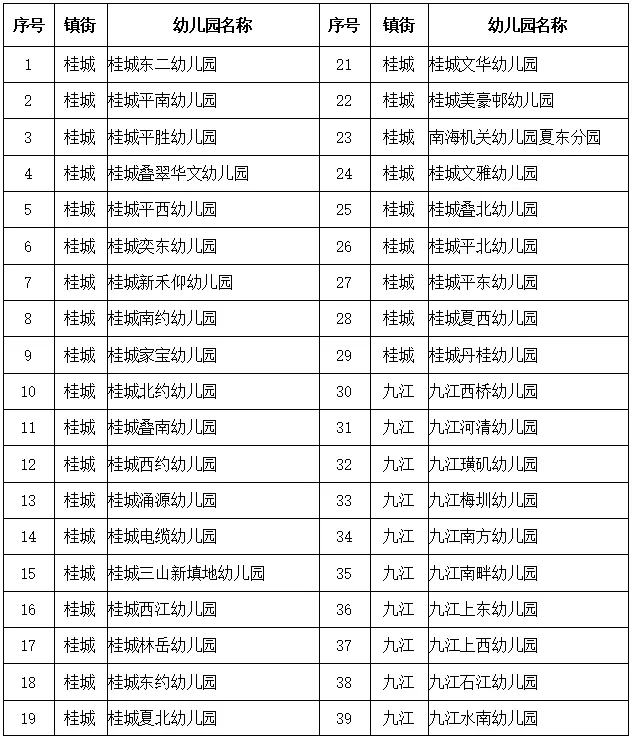 | 序号 | 镇街 | 幼儿园名称 | 序号 | 镇街 | 幼儿园名称 |
|---|---|---|---|---|---|
| 1 | 桂城 | 桂城东二幼儿园 | 21 | 桂城 | 桂城文华幼儿园 |
| 2 | 桂城 | 桂城平南幼儿园 | 22 | 桂城 | 桂城美豪邨幼儿园 |
| 3 | 桂城 | 桂城平胜幼儿园 | 23 | 桂城 | 南海机关幼儿园夏东分园 |
| 4 | 桂城 | 桂城叠翠华文幼儿园 | 24 | 桂城 | 桂城文雅幼儿园 |
| 5 | 桂城 | 桂城平西幼儿园 | 25 | 桂城 | 桂城叠北幼儿园 |
| 6 | 桂城 | 桂城奕东幼儿园 | 26 | 桂城 | 桂城平北幼儿园 |
| 7 | 桂城 | 桂城新禾仰幼儿园 | 27 | 桂城 | 桂城平东幼儿园 |
| 8 | 桂城 | 桂城南约幼儿园 | 28 | 桂城 | 桂城夏西幼儿园 |
| 9 | 桂城 | 桂城家宝幼儿园 | 29 | 桂城 | 桂城丹桂幼儿园 |
| 10 | 桂城 | 桂城北约幼儿园 | 30 | 九江 | 九江西桥幼儿园 |
| 11 | 桂城 | 桂城叠南幼儿园 | 31 | 九江 | 九江河清幼儿园 |
| 12 | 桂城 | 桂城西约幼儿园 | 32 | 九江 | 九江璜矶幼儿园 |
| 13 | 桂城 | 桂城涌源幼儿园 | 33 | 九江 | 九江梅圳幼儿园 |
| 14 | 桂城 | 桂城电缆幼儿园 | 34 | 九江 | 九江南方幼儿园 |
| 15 | 桂城 | 桂城三山新填地幼儿园 | 35 | 九江 | 九江南畔幼儿园 |
| 16 | 桂城 | 桂城西江幼儿园 | 36 | 九江 | 九江上东幼儿园 |
| 17 | 桂城 | 桂城林岳幼儿园 | 37 | 九江 | 九江上西幼儿园 |
| 18 | 桂城 | 桂城东约幼儿园 | 38 | 九江 | 九江石江幼儿园 |
| 19 | 桂城 | 桂城夏北幼儿园 | 39 | 九江 | 九江水南幼儿园 |